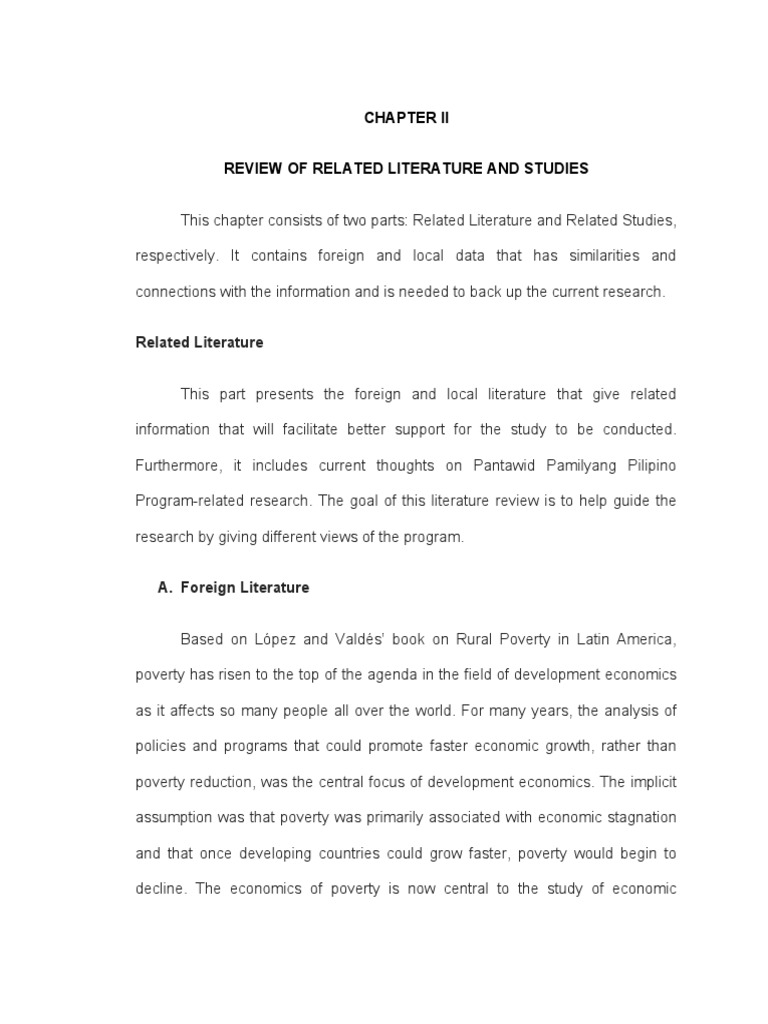 CHAPTER II

REVIEW OF RELATED LITERATURE AND STUDIES

This chapter consists of two parts: Related Literature and Related Studies, respectively. It contains foreign and local data that has similarities and connections with the information and is needed to back up the current research.

Related Literature

This part presents the foreign and local literature that give related information that will facilitate better support for the study to be conducted. Furthermore, it includes current thoughts on Pantawid Pamilyang Pilipino Program-related research. The goal of this literature review is to help guide the research by giving different views of the program.

A. Foreign Literature

Based on López and Valdés' book on Rural Poverty in Latin America, poverty has risen to the top of the agenda in the field of development economics as it affects so many people all over the world. For many years, the analysis of policies and programs that could promote faster economic growth, rather than poverty reduction, was the central focus of development economics. The implicit assumption was that poverty was primarily associated with economic stagnation and that once developing countries could grow faster, poverty would begin to decline. The economics of poverty is now central to the study of economic